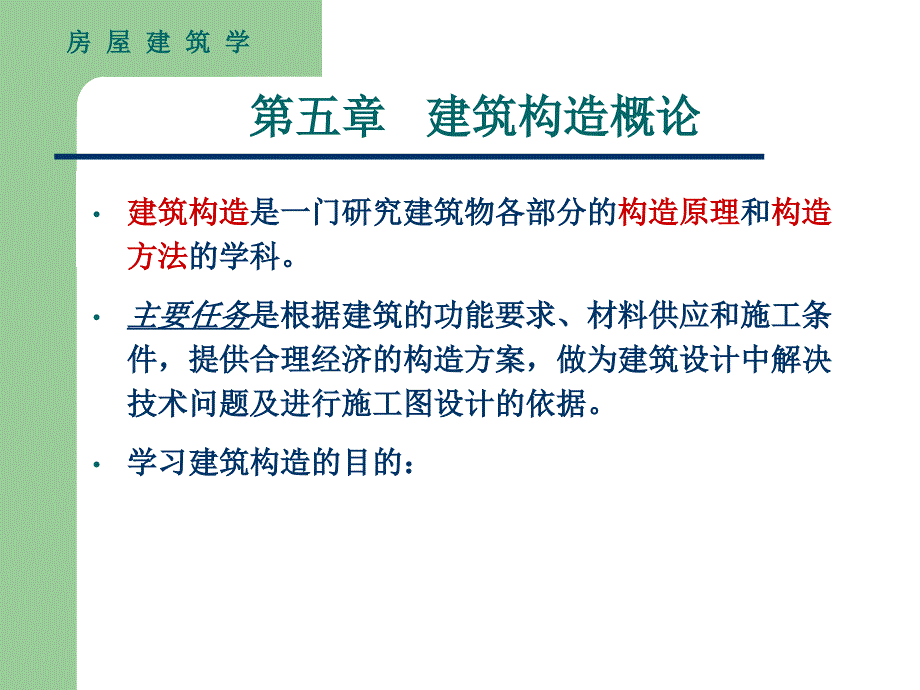 房 屋 建 筑 学

第五章　建筑构造概论

• 建筑构造是一门研究建筑物各部分的构造原理和构造方法的学科。

• 主要任务是根据建筑的功能要求、材料供应和施工条件，提供合理经济的构造方案，做为建筑设计中解决技术问题及进行施工图设计的依据。

• 学习建筑构造的目的：